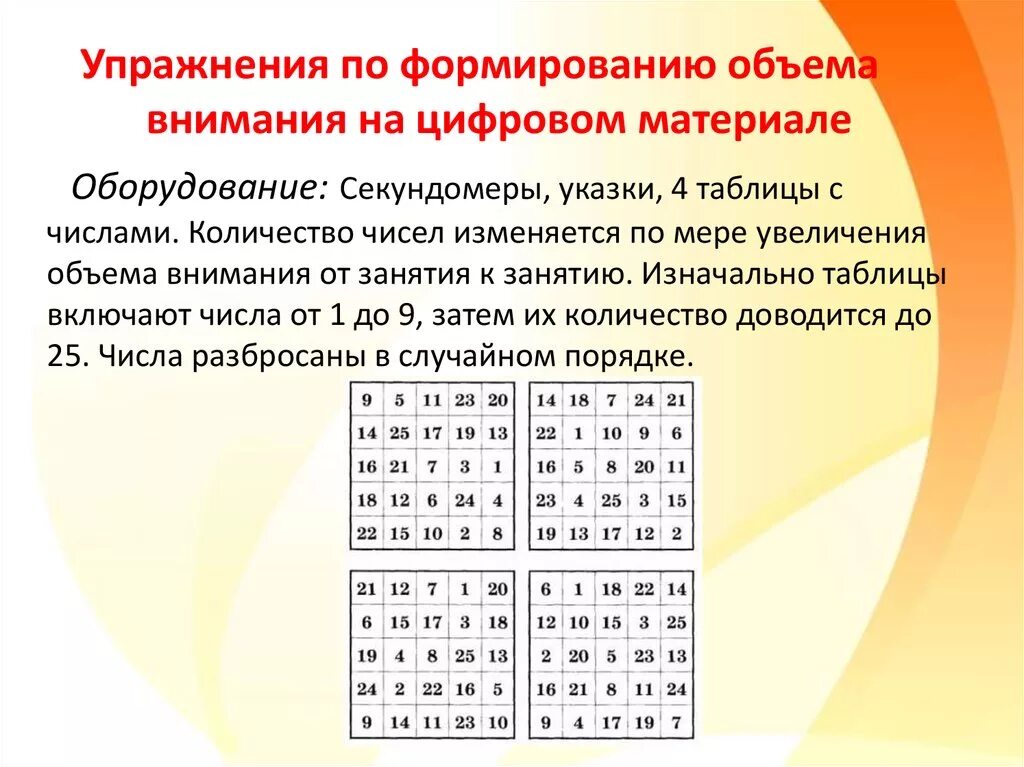 Упражнения по формированию объема внимания на цифровом материале

Оборудование: Секундомеры, указки, 4 таблицы с числами. Количество чисел изменяется по мере увеличения объема внимания от занятия к занятию. Изначально таблицы включают числа от 1 до 9, затем их количество доводится до 25. Числа разбросаны в случайном порядке.

| 9 | 5 | 11 | 23 | 20 |
|---|---|---|---|---|
| 14 | 25 | 17 | 19 | 13 |
| 16 | 21 | 7 | 3 | 1 |
| 18 | 12 | 6 | 24 | 4 |
| 22 | 15 | 10 | 2 | 8 |

| 14 | 18 | 7 | 24 | 21 |
|---|---|---|---|---|
| 22 | 1 | 10 | 9 | 6 |
| 16 | 5 | 8 | 20 | 11 |
| 23 | 4 | 25 | 3 | 15 |
| 19 | 13 | 17 | 12 | 2 |

| 21 | 12 | 7 | 1 | 20 |
|---|---|---|---|---|
| 6 | 15 | 17 | 3 | 18 |
| 19 | 4 | 8 | 25 | 13 |
| 24 | 2 | 22 | 16 | 5 |
| 9 | 14 | 11 | 23 | 10 |

| 6 | 1 | 18 | 22 | 14 |
|---|---|---|---|---|
| 12 | 10 | 15 | 3 | 25 |
| 2 | 20 | 5 | 23 | 13 |
| 16 | 21 | 8 | 11 | 24 |
| 9 | 4 | 17 | 19 | 7 |